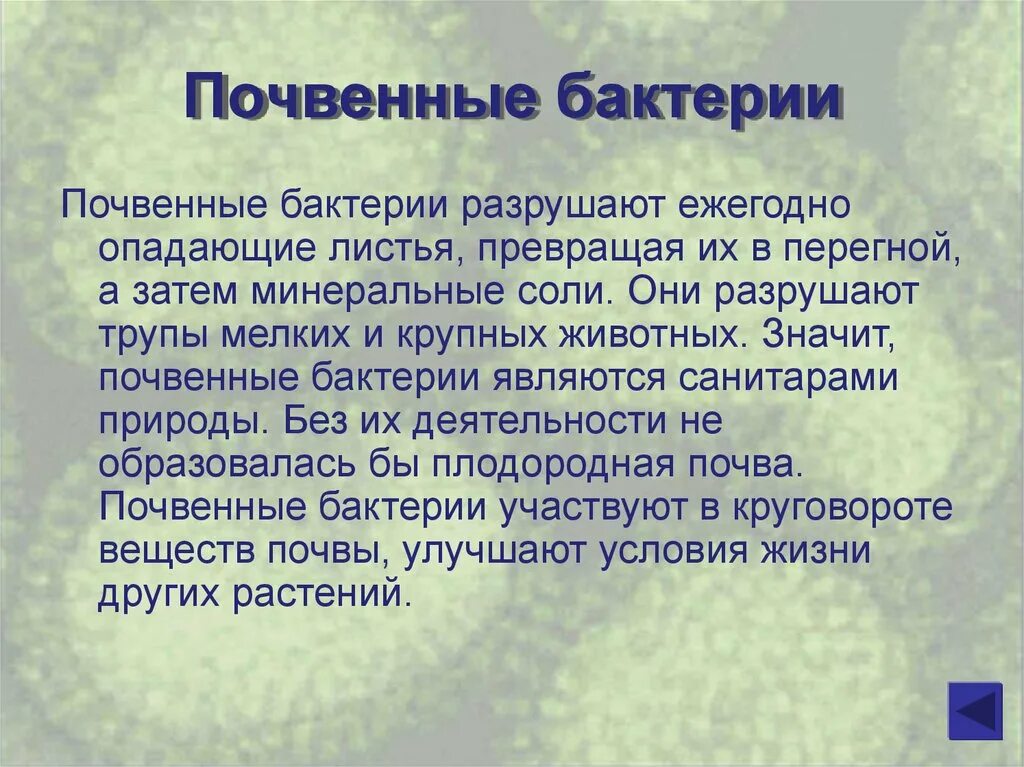 Почвенные бактерии

Почвенные бактерии разрушают ежегодно опадающие листья, превращая их в перегной, а затем минеральные соли. Они разрушают трупы мелких и крупных животных. Значит, почвенные бактерии являются санитарами природы. Без их деятельности не образовалась бы плодородная почва. Почвенные бактерии участвуют в круговороте веществ почвы, улучшают условия жизни других растений.